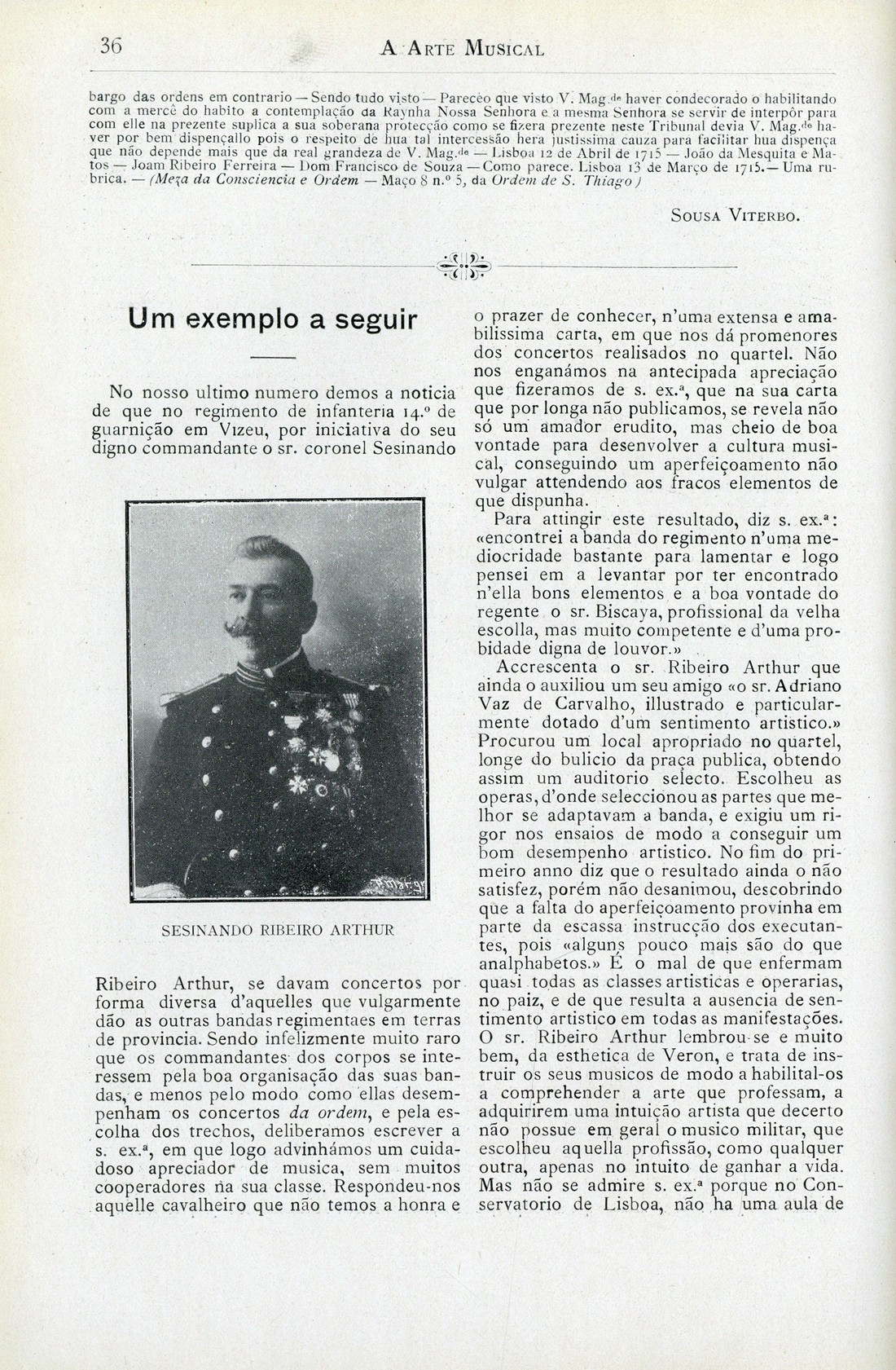 36 A Arte Musical

bargo das ordens em contrario — Sendo tudo visto — Pareceo que visto V. Mag.de haver condecorado o habilitando com a mercê do habito a contemplação da Raynha Nossa Senhora e a mesma Senhora se servir de interpôr para com elle na prezente suplica a sua soberana protecção como se fizera prezente neste Tribunal devia V. Mag.de haver por bem dispençallo pois o respeito de hua tal intercessão hera justissima cauza para facilitar hua dispença que não depende mais que da real grandeza de V. Mag.de — Lisboa 12 de Abril de 1715 — João da Mesquita e Matos — Joam Ribeiro Ferreira — Dom Francisco de Souza — Como parece. Lisboa 13 de Março de 1715. — Uma rubrica. — (Meza da Consciencia e Ordem — Maço 8 n.º 5, da Ordem de S. Thiago)

Sousa Viterbo.

Um exemplo a seguir

No nosso ultimo numero demos a noticia de que no regimento de infanteria 14.º de guarnição em Vizeu, por iniciativa do seu digno commandante o sr. coronel Sesinando

SESINANDO RIBEIRO ARTHUR

Ribeiro Arthur, se davam concertos por forma diversa d'aquelles que vulgarmente dão as outras bandas regimentaes em terras de provincia. Sendo infelizmente muito raro que os commandantes dos corpos se interessem pela boa organisação das suas bandas, e menos pelo modo como ellas desempenham os concertos da ordem, e pela escolha dos trechos, deliberamos escrever a s. ex.a, em que logo advinhámos um cuidadoso apreciador de musica, sem muitos cooperadores na sua classe. Respondeu-nos aquelle cavalheiro que não temos a honra e o prazer de conhecer, n'uma extensa e amabilissima carta, em que nos dá promenores dos concertos realisados no quartel. Não nos enganámos na antecipada apreciação que fizeramos de s. ex.a, que na sua carta que por longa não publicamos, se revela não só um amador erudito, mas cheio de boa vontade para desenvolver a cultura musical, conseguindo um aperfeiçoamento não vulgar attendendo aos fracos elementos de que dispunha.

Para attingir este resultado, diz s. ex.a: «encontrei a banda do regimento n'uma mediocridade bastante para lamentar e logo pensei em a levantar por ter encontrado n'ella bons elementos e a boa vontade do regente o sr. Biscaya, profissional da velha escolla, mas muito competente e d'uma probidade digna de louvor.»

Accrescenta o sr. Ribeiro Arthur que ainda o auxiliou um seu amigo «o sr. Adriano Vaz de Carvalho, illustrado e particularmente dotado d'um sentimento artistico.» Procurou um local apropriado no quartel, longe do bulicio da praça publica, obtendo assim um auditorio selecto. Escolheu as operas, d'onde seleccionou as partes que melhor se adaptavam a banda, e exigiu um rigor nos ensaios de modo a conseguir um bom desempenho artistico. No fim do primeiro anno diz que o resultado ainda o não satisfez, porém não desanimou, descobrindo que a falta do aperfeiçoamento provinha em parte da escassa instrucção dos executantes, pois «alguns pouco mais são do que analphabetos.» É o mal de que enfermam quasi todas as classes artisticas e operarias, no paiz, e de que resulta a ausencia de sentimento artistico em todas as manifestações. O sr. Ribeiro Arthur lembrou-se e muito bem, da esthetica de Veron, e trata de instruir os seus musicos de modo a habilital-os a comprehender a arte que professam, a adquirirem uma intuição artista que decerto não possue em geral o musico militar, que escolheu aquella profissão, como qualquer outra, apenas no intuito de ganhar a vida. Mas não se admire s. ex.a porque no Conservatorio de Lisboa, não ha uma aula de